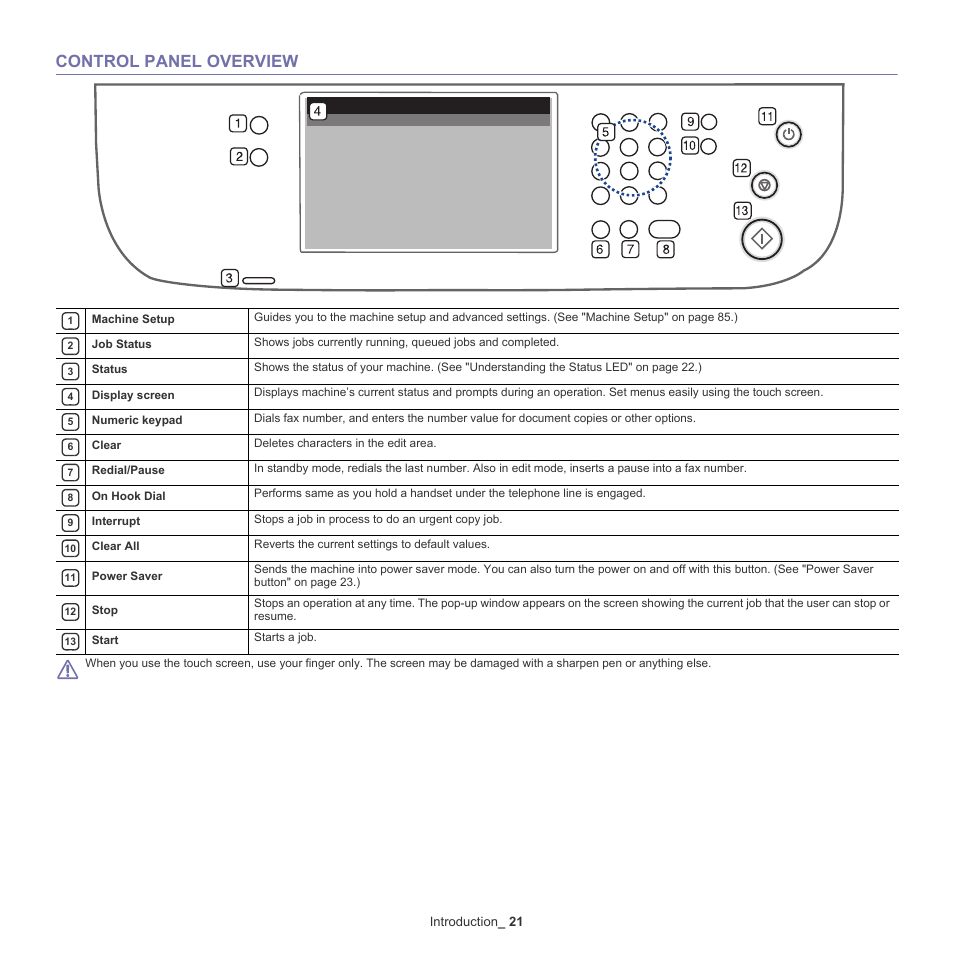 CONTROL PANEL OVERVIEW

1
2
3
4
5
6 7 8
9
10
11
12
13

| 1 | Machine Setup | Guides you to the machine setup and advanced settings. (See "Machine Setup" on page 85.) |
|---|---|---|
| 2 | Job Status | Shows jobs currently running, queued jobs and completed. |
| 3 | Status | Shows the status of your machine. (See "Understanding the Status LED" on page 22.) |
| 4 | Display screen | Displays machine's current status and prompts during an operation. Set menus easily using the touch screen. |
| 5 | Numeric keypad | Dials fax number, and enters the number value for document copies or other options. |
| 6 | Clear | Deletes characters in the edit area. |
| 7 | Redial/Pause | In standby mode, redials the last number. Also in edit mode, inserts a pause into a fax number. |
| 8 | On Hook Dial | Performs same as you hold a handset under the telephone line is engaged. |
| 9 | Interrupt | Stops a job in process to do an urgent copy job. |
| 10 | Clear All | Reverts the current settings to default values. |
| 11 | Power Saver | Sends the machine into power saver mode. You can also turn the power on and off with this button. (See "Power Saver button" on page 23.) |
| 12 | Stop | Stops an operation at any time. The pop-up window appears on the screen showing the current job that the user can stop or resume. |
| 13 | Start | Starts a job. |

When you use the touch screen, use your finger only. The screen may be damaged with a sharpen pen or anything else.

Introduction_ 21